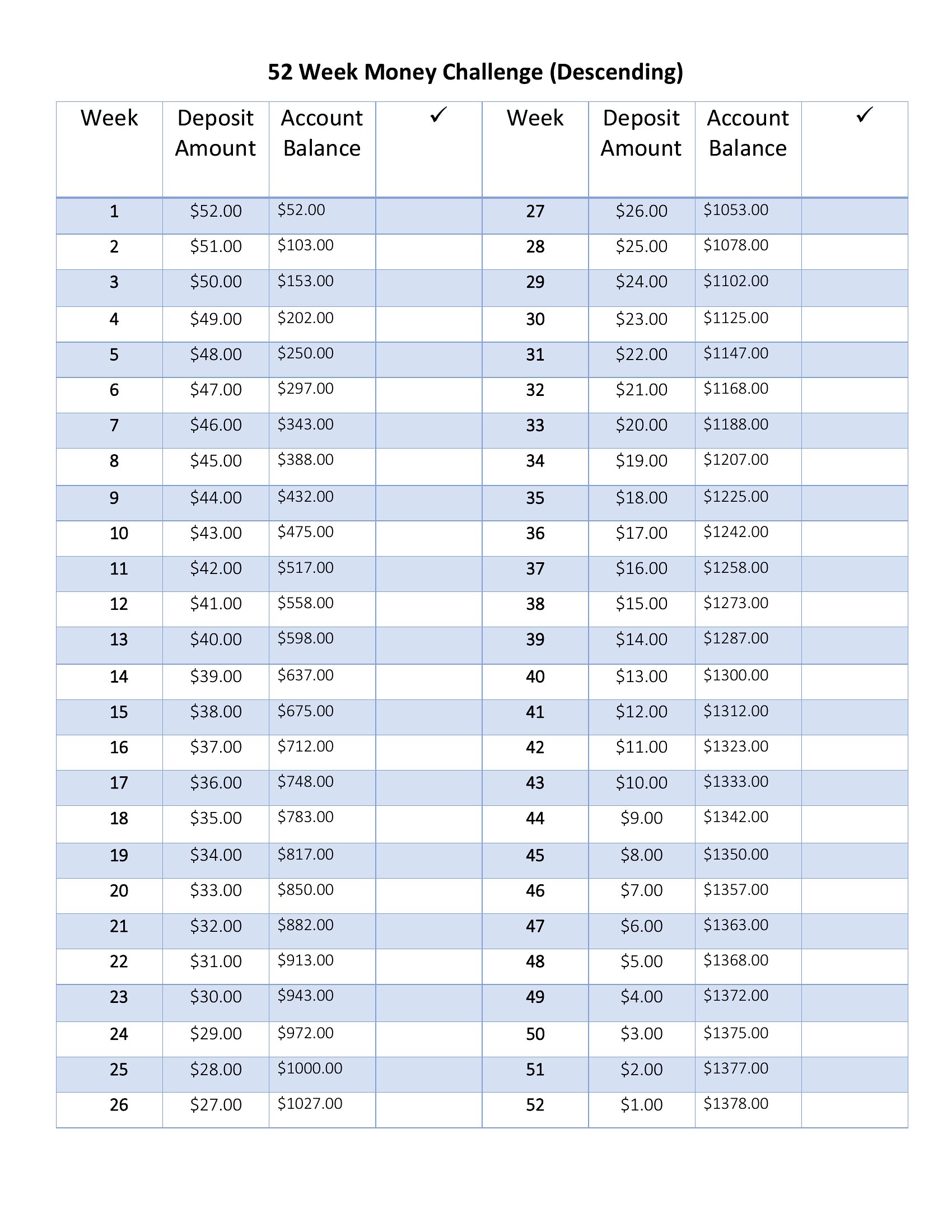 52 Week Money Challenge (Descending)

| Week | Deposit Amount | Account Balance | ✓ | Week | Deposit Amount | Account Balance | ✓ |
|---|---|---|---|---|---|---|---|
| 1 | \$52.00 | \$52.00 | | 27 | \$26.00 | \$1053.00 | |
| 2 | \$51.00 | \$103.00 | | 28 | \$25.00 | \$1078.00 | |
| 3 | \$50.00 | \$153.00 | | 29 | \$24.00 | \$1102.00 | |
| 4 | \$49.00 | \$202.00 | | 30 | \$23.00 | \$1125.00 | |
| 5 | \$48.00 | \$250.00 | | 31 | \$22.00 | \$1147.00 | |
| 6 | \$47.00 | \$297.00 | | 32 | \$21.00 | \$1168.00 | |
| 7 | \$46.00 | \$343.00 | | 33 | \$20.00 | \$1188.00 | |
| 8 | \$45.00 | \$388.00 | | 34 | \$19.00 | \$1207.00 | |
| 9 | \$44.00 | \$432.00 | | 35 | \$18.00 | \$1225.00 | |
| 10 | \$43.00 | \$475.00 | | 36 | \$17.00 | \$1242.00 | |
| 11 | \$42.00 | \$517.00 | | 37 | \$16.00 | \$1258.00 | |
| 12 | \$41.00 | \$558.00 | | 38 | \$15.00 | \$1273.00 | |
| 13 | \$40.00 | \$598.00 | | 39 | \$14.00 | \$1287.00 | |
| 14 | \$39.00 | \$637.00 | | 40 | \$13.00 | \$1300.00 | |
| 15 | \$38.00 | \$675.00 | | 41 | \$12.00 | \$1312.00 | |
| 16 | \$37.00 | \$712.00 | | 42 | \$11.00 | \$1323.00 | |
| 17 | \$36.00 | \$748.00 | | 43 | \$10.00 | \$1333.00 | |
| 18 | \$35.00 | \$783.00 | | 44 | \$9.00 | \$1342.00 | |
| 19 | \$34.00 | \$817.00 | | 45 | \$8.00 | \$1350.00 | |
| 20 | \$33.00 | \$850.00 | | 46 | \$7.00 | \$1357.00 | |
| 21 | \$32.00 | \$882.00 | | 47 | \$6.00 | \$1363.00 | |
| 22 | \$31.00 | \$913.00 | | 48 | \$5.00 | \$1368.00 | |
| 23 | \$30.00 | \$943.00 | | 49 | \$4.00 | \$1372.00 | |
| 24 | \$29.00 | \$972.00 | | 50 | \$3.00 | \$1375.00 | |
| 25 | \$28.00 | \$1000.00 | | 51 | \$2.00 | \$1377.00 | |
| 26 | \$27.00 | \$1027.00 | | 52 | \$1.00 | \$1378.00 | |